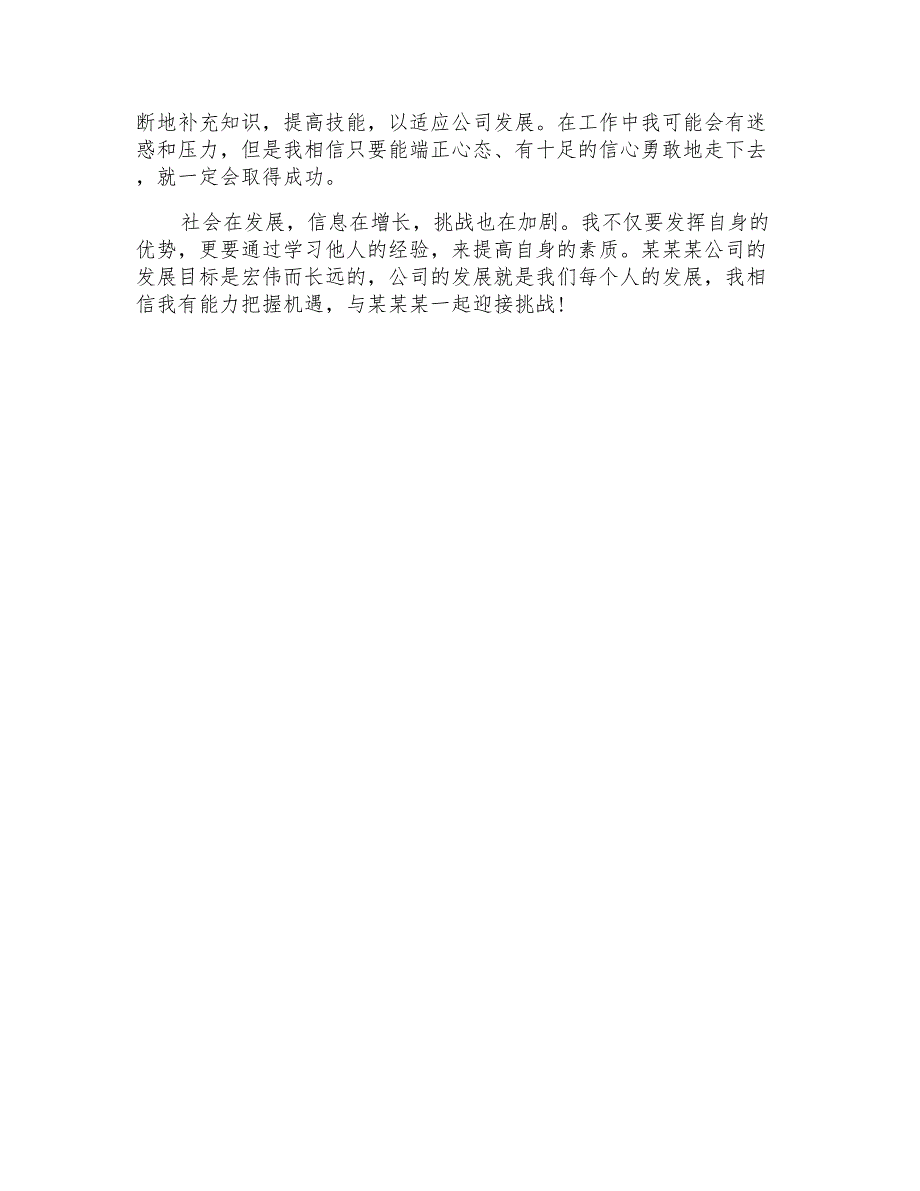 断地补充知识，提高技能，以适应公司发展。在工作中我可能会有迷惑和压力，但是我相信只要能端正心态、有十足的信心勇敢地走下去，就一定会取得成功。

社会在发展，信息在增长，挑战也在加剧。我不仅要发挥自身的优势，更要通过学习他人的经验，来提高自身的素质。某某某公司的发展目标是宏伟而长远的，公司的发展就是我们每个人的发展，我相信我有能力把握机遇，与某某某一起迎接挑战！